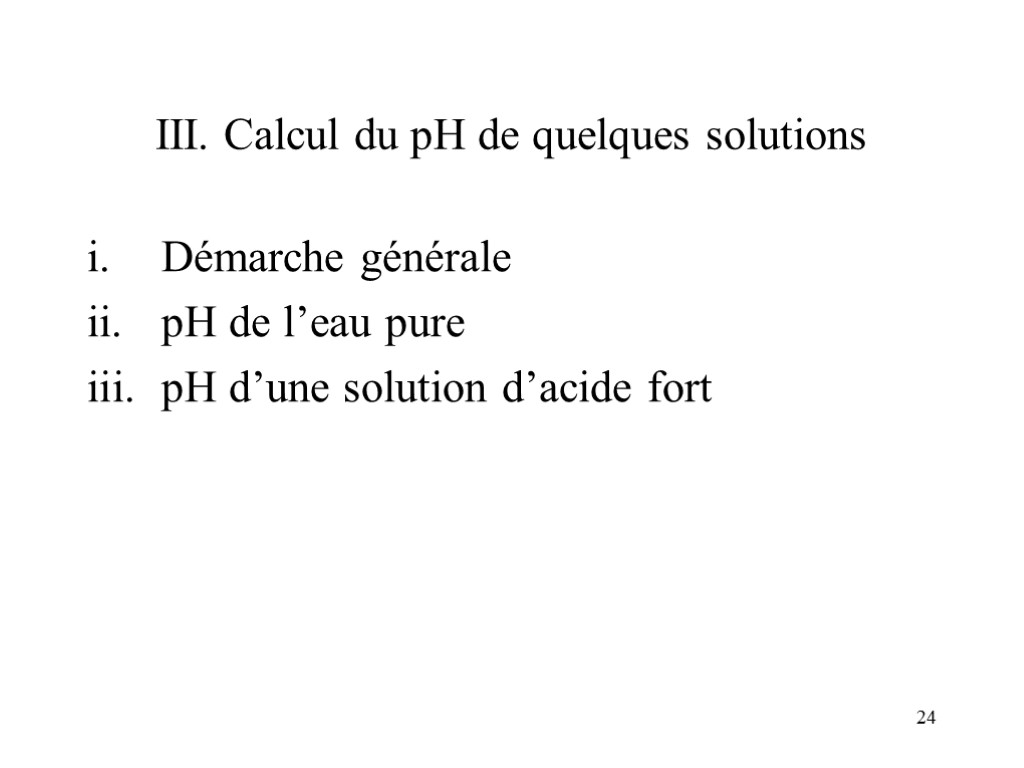 III. Calcul du pH de quelques solutions

i. Démarche générale
ii. pH de l’eau pure
iii. pH d’une solution d’acide fort

24